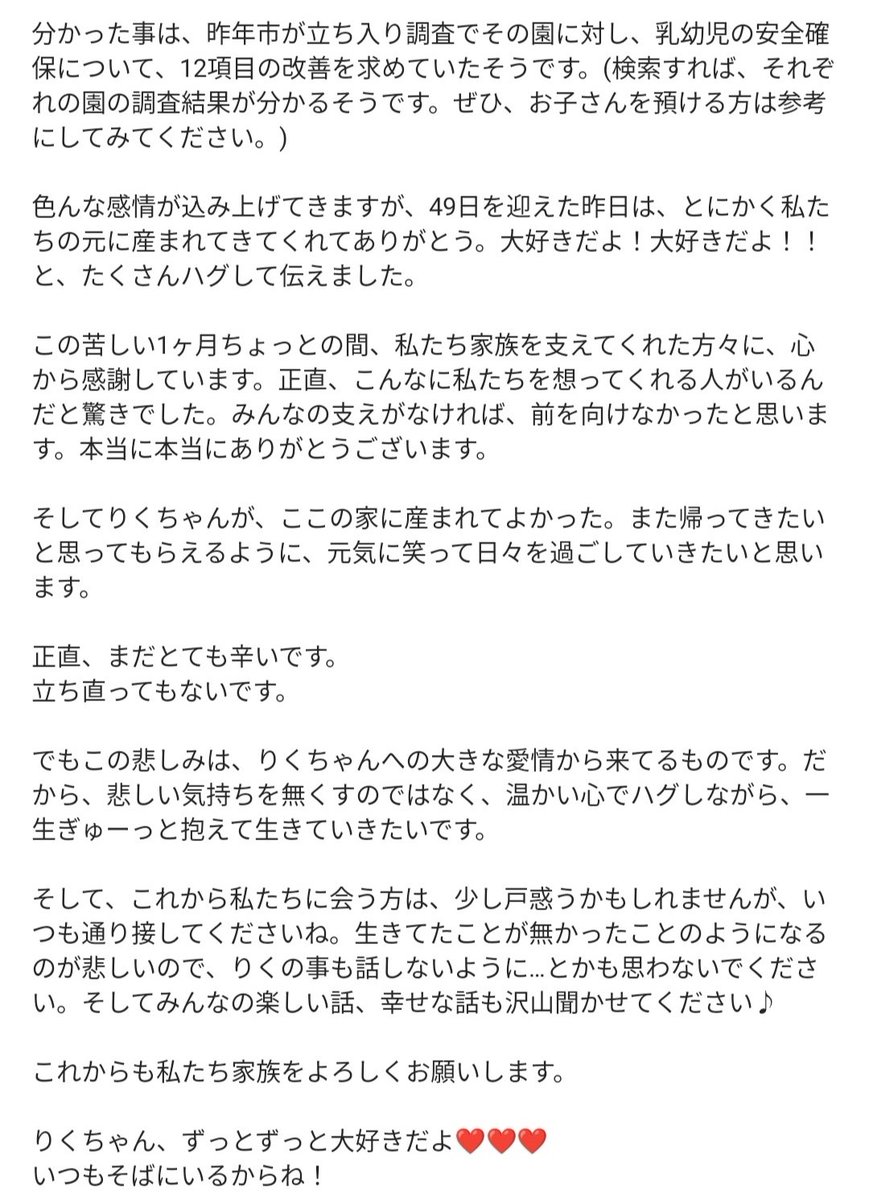 分かった事は、昨年市が立ち入り調査でその園に対し、乳幼児の安全確保について、12項目の改善を求めていたそうです。(検索すれば、それぞれの園の調査結果が分かるそうです。ぜひ、お子さんを預ける方は参考にしてみてください。)

色んな感情が込み上げてきますが、49日を迎えた昨日は、とにかく私たちの元に産まれてきてくれてありがとう。大好きだよ！大好きだよ！！と、たくさんハグして伝えました。

この苦しい1ヶ月ちょっとの間、私たち家族を支えてくれた方々に、心から感謝しています。正直、こんなに私たちを想ってくれる人がいるんだと驚きでした。みんなの支えがなければ、前を向けなかったと思います。本当に本当にありがとうございます。

そしてりくちゃんが、ここの家に産まれてよかった。また帰ってきたいと思ってもらえるように、元気に笑って日々を過ごしていきたいと思います。

正直、まだとても辛いです。
立ち直ってもないです。

でもこの悲しみは、りくちゃんへの大きな愛情から来てるものです。だから、悲しい気持ちを無くすのではなく、温かい心でハグしながら、一生ぎゅーっと抱えて生きていきたいです。

そして、これから私たちに会う方は、少し戸惑うかもしれませんが、いつも通り接してくださいね。生きてたことが無かったことのようになるのが悲しいので、りくの事も話しないように…とかも思わないでください。そしてみんなの楽しい話、幸せな話も沢山聞かせてください♪

これからも私たち家族をよろしくお願いします。

りくちゃん、ずっとずっと大好きだよ❤️❤️❤️
いつもそばにいるからね！